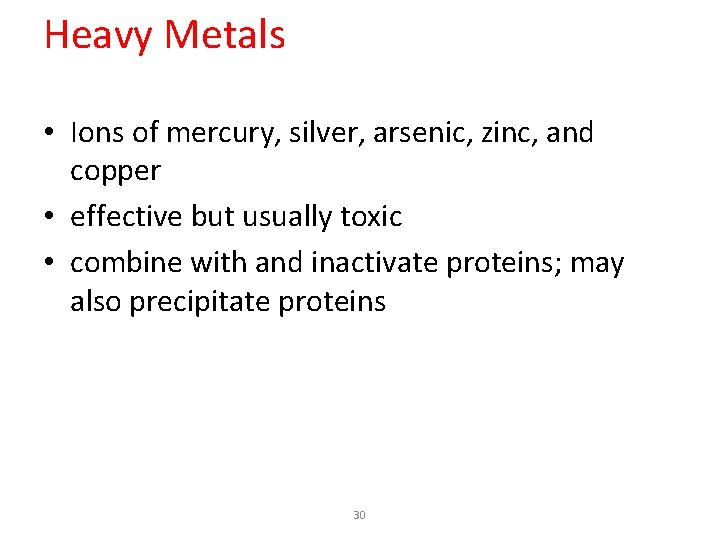 Heavy Metals

• Ions of mercury, silver, arsenic, zinc, and copper
• effective but usually toxic
• combine with and inactivate proteins; may also precipitate proteins

30